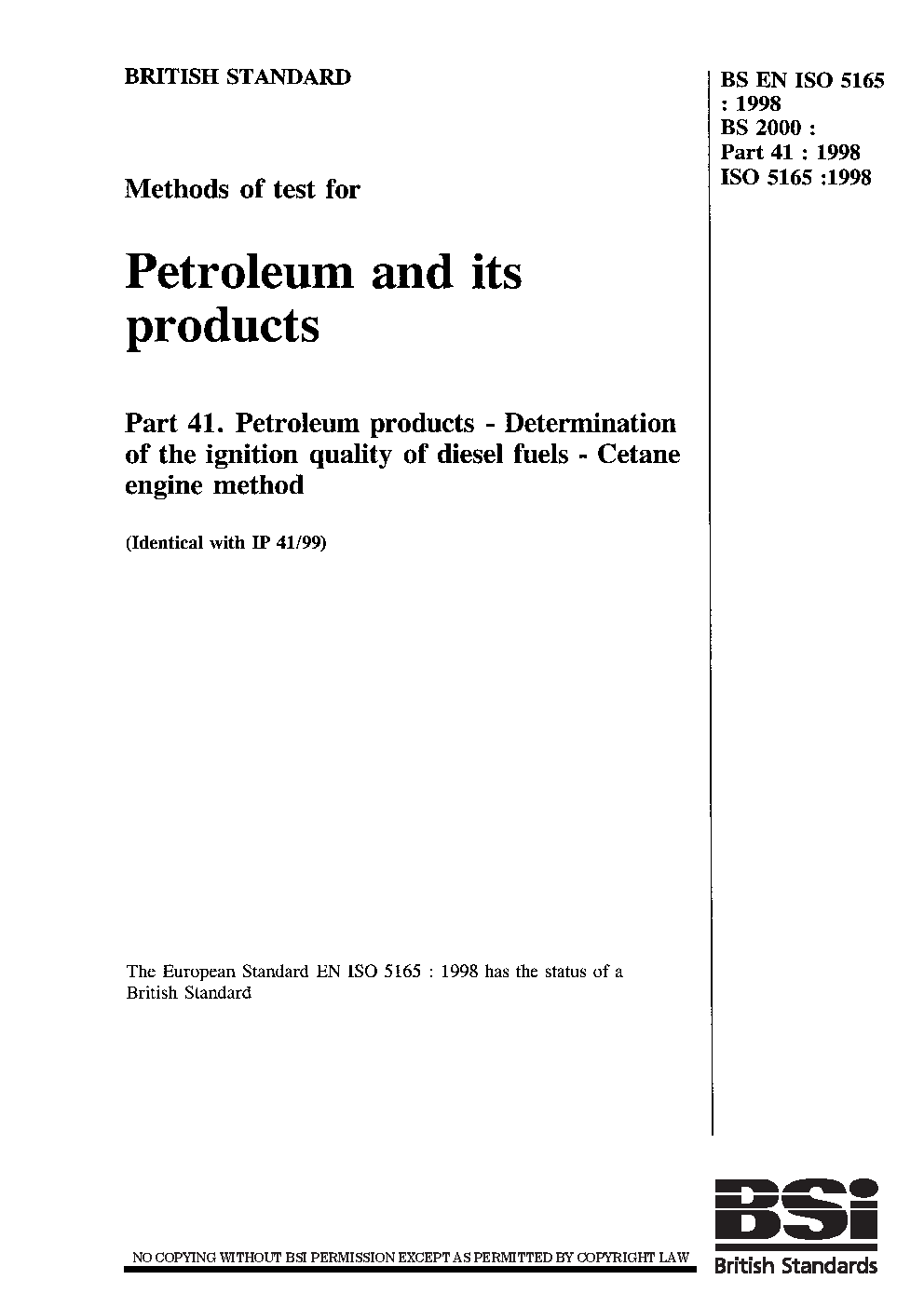 BRITISH STANDARD

Methods of test for

Petroleum and its products

Part 41. Petroleum products - Determination of the ignition quality of diesel fuels - Cetane engine method

(Identical with IP 41/99)

The European Standard EN ISO 5165 : 1998 has the status of a British Standard

NO COPYING WITHOUT BSI PERMISSION EXCEPT AS PERMITTED BY COPYRIGHT LAW

BS EN ISO 5165
: 1998
BS 2000 :
Part 41 : 1998
ISO 5165 :1998

BSi
British Standards